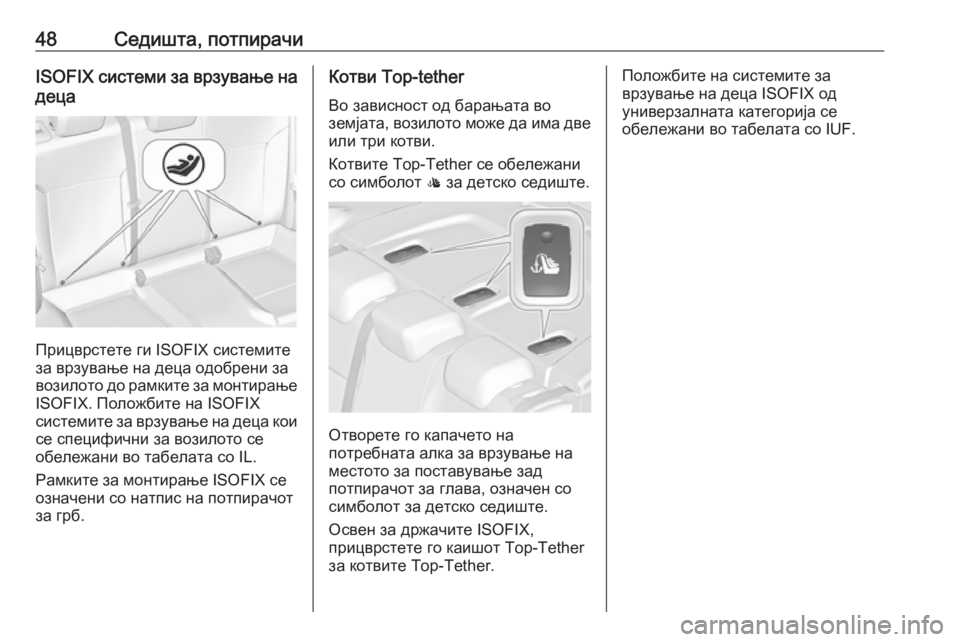 48 Седишта, потпирачи

ISOFIX системи за врзување на деца

Прицврстете ги ISOFIX системите за врзување на деца одобрени за возилото до рамките за монтирање ISOFIX. Положбите на ISOFIX системите за врзување на деца кои се специфични за возилото се обележани во табелата со IL.

Рамките за монтирање ISOFIX се означени со натпис на потпирачот за грб.

Котви Top-tether

Во зависност од барањата во земјата, возилото може да има две или три котви.

Котвите Top-Tether се обележани со симболот за детско седиште.

Отворете го капачето на потребната алка за врзување на местото за поставување зад потпирачот за глава, означен со симболот за детско седиште.

Освен за држачите ISOFIX, прицврстете го каишот Top-Tether за котвите Top-Tether.

Положбите на системите за врзување на деца ISOFIX од универзалната категорија се обележани во табелата со IUF.

carmanualsonline.info